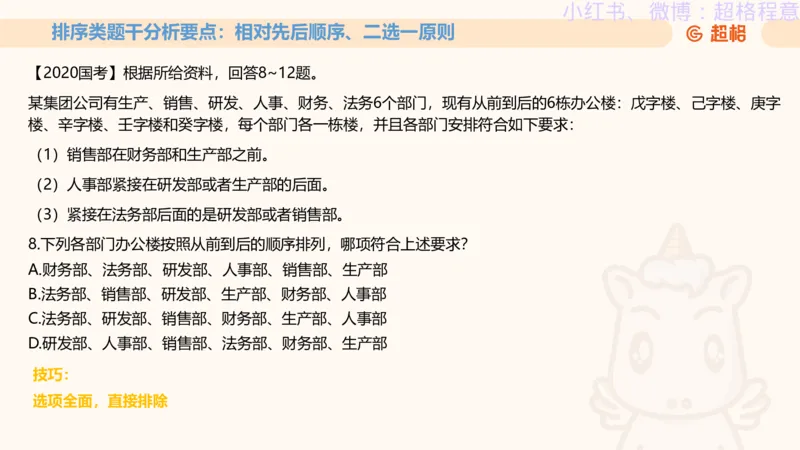 小红书、微博：超格程意

排序类题干分析要点：相对先后顺序、二选一原则

超格

【2020国考】根据所给资料，回答8~12题。

某集团公司有生产、销售、研发、人事、财务、法务6个部门，现有从前到后的6栋办公楼：戊字楼、己字楼、庚字楼、辛字楼、壬字楼和癸字楼，每个部门各一栋楼，并且各部门安排符合如下要求：

（1）销售部在财务部和生产部之前。

（2）人事部紧接在研发部或者生产部的后面。

（3）紧接在法务部后面的是研发部或者销售部。

8.下列各部门办公楼按照从前到后的顺序排列，哪项符合上述要求？

A.财务部、法务部、研发部、人事部、销售部、生产部

B.法务部、销售部、研发部、生产部、财务部、人事部

C.法务部、研发部、销售部、财务部、生产部、人事部

D.研发部、人事部、销售部、法务部、财务部、生产部

技巧：

选项全面，直接排除